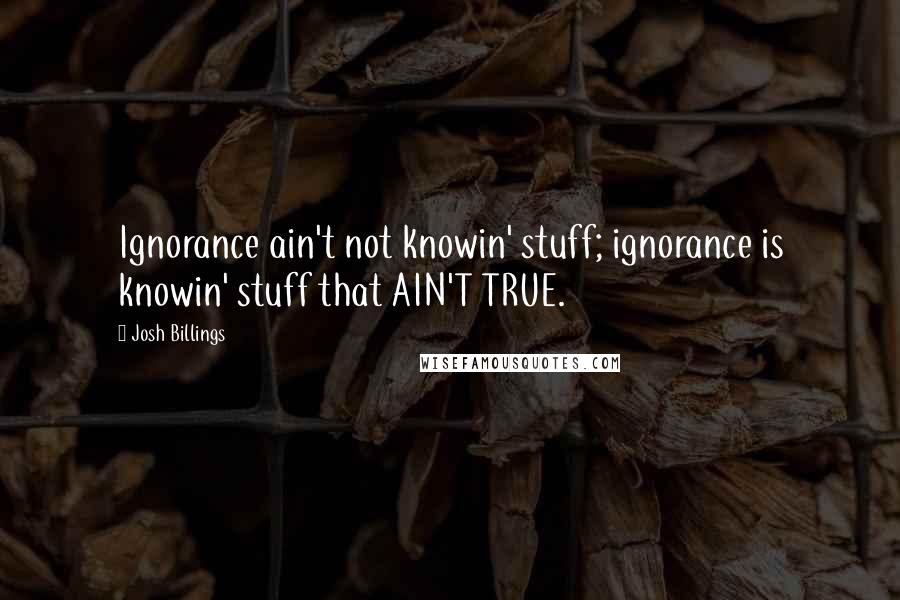 Ignorance ain't not knowin' stuff; ignorance is knowin' stuff that AIN'T TRUE.

Josh Billings

WISEFAMOUSQUOTES.COM